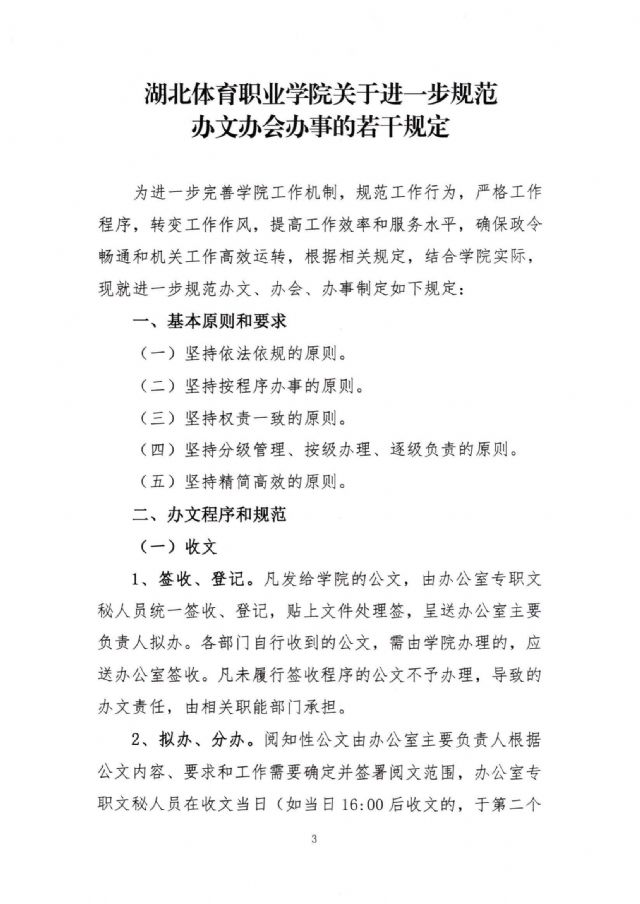 湖北体育职业学院关于进一步规范办文办会办事的若干规定

为进一步完善学院工作机制，规范工作行为，严格工作程序，转变工作作风，提高工作效率和服务水平，确保政令畅通和机关工作高效运转，根据相关规定，结合学院实际，现就进一步规范办文、办会、办事制定如下规定：

一、基本原则和要求

（一）坚持依法依规的原则。

（二）坚持按程序办事的原则。

（三）坚持权责一致的原则。

（四）坚持分级管理、按级办理、逐级负责的原则。

（五）坚持精简高效的原则。

二、办文程序和规范

（一）收文

1、签收、登记。凡发给学院的公文，由办公室专职文秘人员统一签收、登记，贴上文件处理签，呈送办公室主要负责人拟办。各部门自行收到的公文，需由学院办理的，应送办公室签收。凡未履行签收程序的公文不予办理，导致的办文责任，由相关职能部门承担。

2、拟办、分办。阅知性公文由办公室主要负责人根据公文内容、要求和工作需要确定并签署阅文范围，办公室专职文秘人员在收文当日（如当日16:00后收文的，于第二个

3